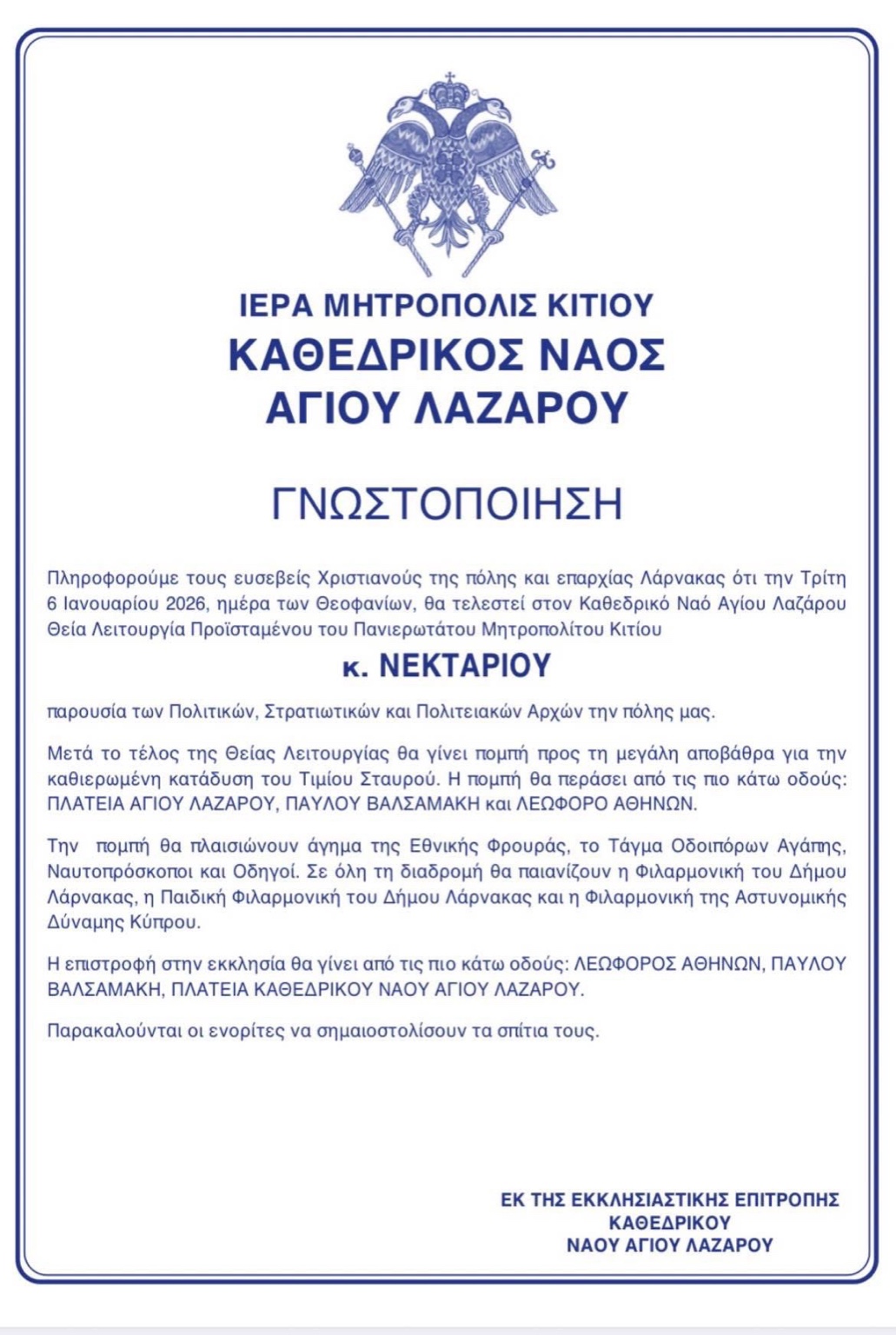 ΙΕΡΑ ΜΗΤΡΟΠΟΛΙΣ ΚΙΤΙΟΥ
ΚΑΘΕΔΡΙΚΟΣ ΝΑΟΣ
ΑΓΙΟΥ ΛΑΖΑΡΟΥ

ΓΝΩΣΤΟΠΟΙΗΣΗ

Πληροφορούμε τους ευσεβείς Χριστιανούς της πόλης και επαρχίας Λάρνακας ότι την Τρίτη 6 Ιανουαρίου 2026, ημέρα των Θεοφανίων, θα τελεστεί στον Καθεδρικό Ναό Αγίου Λαζάρου Θεία Λειτουργία Προϊσταμένου του Πανιερωτάτου Μητροπολίτου Κιτίου

κ. ΝΕΚΤΑΡΙΟΥ

παρουσία των Πολιτικών, Στρατιωτικών και Πολιτειακών Αρχών την πόλης μας.

Μετά το τέλος της Θείας Λειτουργίας θα γίνει πομπή προς τη μεγάλη αποβάθρα για την καθιερωμένη κατάδυση του Τιμίου Σταυρού. Η πομπή θα περάσει από τις πιο κάτω οδούς: ΠΛΑΤΕΙΑ ΑΓΙΟΥ ΛΑΖΑΡΟΥ, ΠΑΥΛΟΥ ΒΑΛΣΑΜΑΚΗ και ΛΕΩΦΟΡΟ ΑΘΗΝΩΝ.

Την πομπή θα πλαισιώνουν άγημα της Εθνικής Φρουράς, το Τάγμα Οδοιπόρων Αγάπης, Ναυτοπρόσκοποι και Οδηγοί. Σε όλη τη διαδρομή θα παιανίζουν η Φιλαρμονική του Δήμου Λάρνακας, η Παιδική Φιλαρμονική του Δήμου Λάρνακας και η Φιλαρμονική της Αστυνομικής Δύναμης Κύπρου.

Η επιστροφή στην εκκλησία θα γίνει από τις πιο κάτω οδούς: ΛΕΩΦΟΡΟΣ ΑΘΗΝΩΝ, ΠΑΥΛΟΥ ΒΑΛΣΑΜΑΚΗ, ΠΛΑΤΕΙΑ ΚΑΘΕΔΡΙΚΟΥ ΝΑΟΥ ΑΓΙΟΥ ΛΑΖΑΡΟΥ.

Παρακαλούνται οι ενορίτες να σημαιοστολίσουν τα σπίτια τους.

ΕΚ ΤΗΣ ΕΚΚΛΗΣΙΑΣΤΙΚΗΣ ΕΠΙΤΡΟΠΗΣ
ΚΑΘΕΔΡΙΚΟΥ
ΝΑΟΥ ΑΓΙΟΥ ΛΑΖΑΡΟΥ